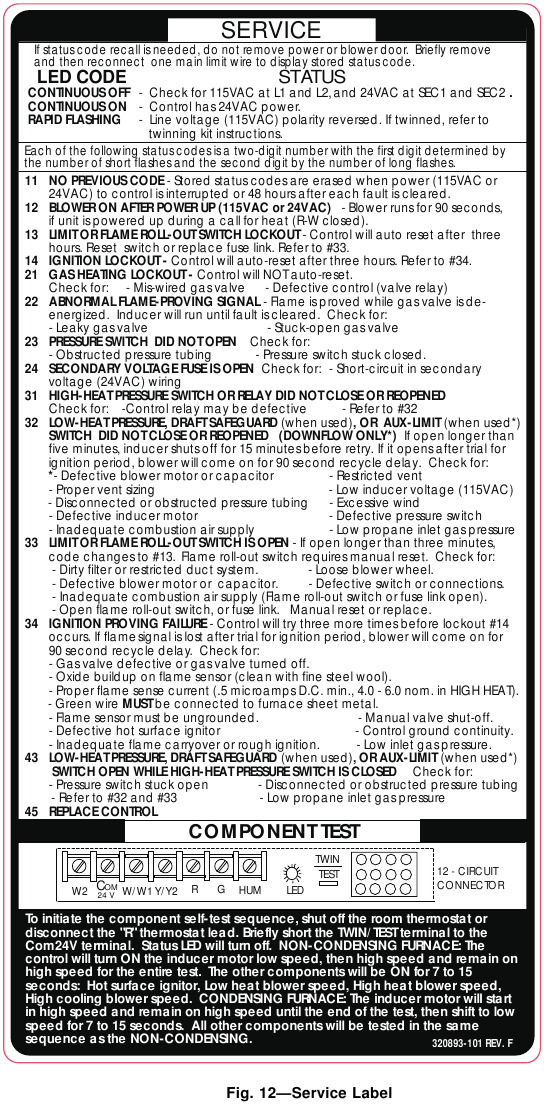 SERVICE

If status code recall is needed, do not remove power or blower door. Briefly remove and then reconnect one main limit wire to display stored status code.

LED CODE STATUS

CONTINUOUS OFF - Check for 115VAC at L1 and L2, and 24VAC at SEC1 and SEC2.
CONTINUOUS ON - Control has 24VAC power.
RAPID FLASHING - Line voltage (115VAC) polarity reversed. If twinned, refer to twinning kit instructions.

Each of the following status codes is a two-digit number with the first digit determined by the number of short flashes and the second digit by the number of long flashes.

11 NO PREVIOUS CODE - Stored status codes are erased when power (115VAC or 24VAC) to control is interrupted or 48 hours after each fault is cleared.
12 BLOWER ON AFTER POWER UP (115VAC or 24VAC) - Blower runs for 90 seconds, if unit is powered up during a call for heat (R-W closed).
13 LIMIT OR FLAME ROLL-OUT SWITCH LOCKOUT - Control will auto reset after three hours. Reset switch or replace fuse link. Refer to #33.
14 IGNITION LOCKOUT - Control will auto-reset after three hours. Refer to #34.
21 GAS HEATING LOCKOUT - Control will NOT auto-reset.
Check for: - Mis-wired gas valve - Defective control (valve relay)
22 ABNORMAL FLAME-PROVING SIGNAL - Flame is proved while gas valve is de-energized. Inducer will run until fault is cleared. Check for:
- Leaky gas valve - Stuck-open gas valve
23 PRESSURE SWITCH DID NOT OPEN Check for:
- Obstructed pressure tubing - Pressure switch stuck closed.
24 SECONDARY VOLTAGE FUSE IS OPEN Check for: - Short-circuit in secondary voltage (24VAC) wiring
31 HIGH-HEAT PRESSURE SWITCH OR RELAY DID NOT CLOSE OR REOPENED
Check for: -Control relay may be defective - Refer to #32
32 LOW-HEAT PRESSURE, DRAFT SAFEGUARD (when used), OR AUX-LIMIT (when used*) SWITCH DID NOT CLOSE OR REOPENED (DOWNFLOW ONLY*) If open longer than five minutes, inducer shuts off for 15 minutes before retry. If it opens after trial for ignition period, blower will come on for 90 second recycle delay. Check for:
*- Defective blower motor or capacitor - Restricted vent
- Proper vent sizing - Low inducer voltage (115VAC)
- Disconnected or obstructed pressure tubing - Excessive wind
- Defective inducer motor - Defective pressure switch
- Inadequate combustion air supply - Low propane inlet gas pressure
33 LIMIT OR FLAME ROLL-OUT SWITCH IS OPEN - If open longer than three minutes, code changes to #13. Flame roll-out switch requires manual reset. Check for:
- Dirty filter or restricted duct system. - Loose blower wheel.
- Defective blower motor or capacitor. - Defective switch or connections.
- Inadequate combustion air supply (Flame roll-out switch or fuse link open).
- Open flame roll-out switch, or fuse link. Manual reset or replace.
34 IGNITION PROVING FAILURE - Control will try three more times before lockout #14 occurs. If flame signal is lost after trial for ignition period, blower will come on for 90 second recycle delay. Check for:
- Gas valve defective or gas valve turned off.
- Oxide buildup on flame sensor (clean with fine steel wool).
- Proper flame sense current (.5 microamps D.C. min., 4.0 - 6.0 nom. in HIGH HEAT).
- Green wire MUST be connected to furnace sheet metal.
- Flame sensor must be ungrounded. - Manual valve shut-off.
- Defective hot surface ignitor - Control ground continuity.
- Inadequate flame carryover or rough ignition. - Low inlet gas pressure.
43 LOW-HEAT PRESSURE, DRAFT SAFEGUARD (when used), OR AUX-LIMIT (when used*) SWITCH OPEN WHILE HIGH-HEAT PRESSURE SWITCH IS CLOSED Check for:
- Pressure switch stuck open - Disconnected or obstructed pressure tubing
- Refer to #32 and #33 - Low propane inlet gas pressure
45 REPLACE CONTROL

COMPONENT TEST

W2 COM 24 V W/W1 Y/Y2 R G HUM LED TWIN TEST 12 - CIRCUIT CONNECTOR

To initiate the component self-test sequence, shut off the room thermostat or disconnect the "R" thermostat lead. Briefly short the TWIN/TEST terminal to the Com24V terminal. Status LED will turn off. NON-CONDENSING FURNACE: The control will turn ON the inducer motor low speed, then high speed and remain on high speed for the entire test. The other components will be ON for 7 to 15 seconds: Hot surface ignitor, Low heat blower speed, High heat blower speed, High cooling blower speed. CONDENSING FURNACE: The inducer motor will start in high speed and remain on high speed until the end of the test, then shift to low speed for 7 to 15 seconds. All other components will be tested in the same sequence as the NON-CONDENSING.

320893-101 REV. F

Fig. 12—Service Label